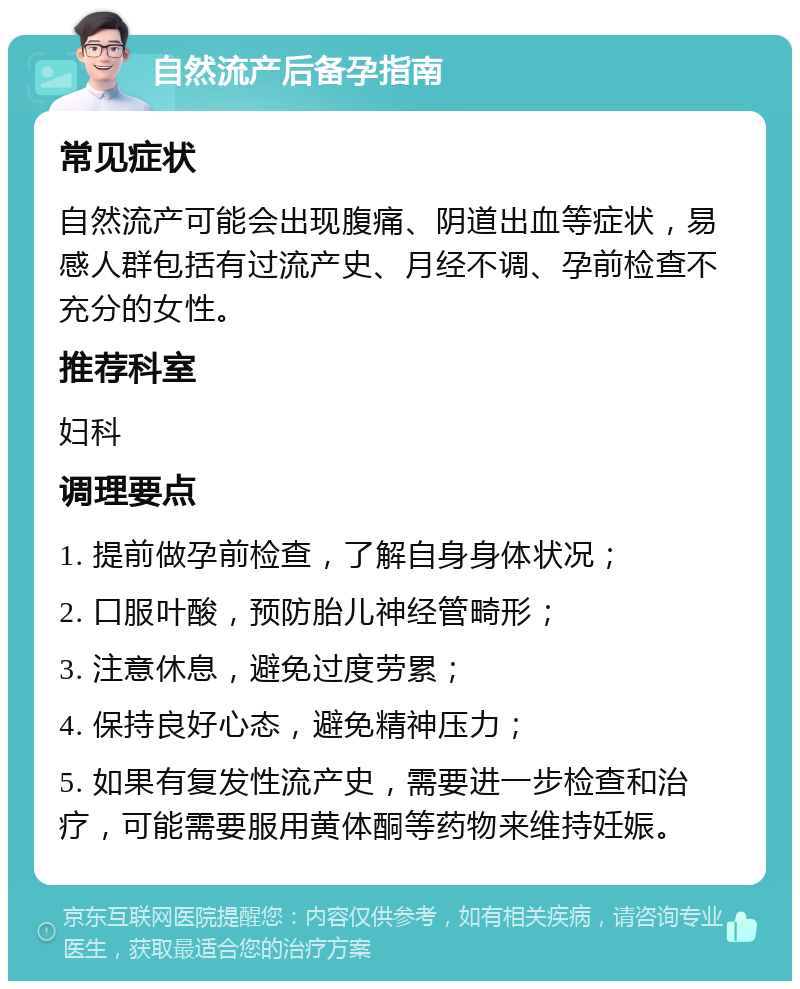 自然流产后备孕指南

常见症状

自然流产可能会出现腹痛、阴道出血等症状，易感人群包括有过流产史、月经不调、孕前检查不充分的女性。

推荐科室

妇科

调理要点

1. 提前做孕前检查，了解自身身体状况；

2. 口服叶酸，预防胎儿神经管畸形；

3. 注意休息，避免过度劳累；

4. 保持良好心态，避免精神压力；

5. 如果有复发性流产史，需要进一步检查和治疗，可能需要服用黄体酮等药物来维持妊娠。

京东互联网医院提醒您：内容仅供参考，如有相关疾病，请咨询专业医生，获取最适合您的治疗方案